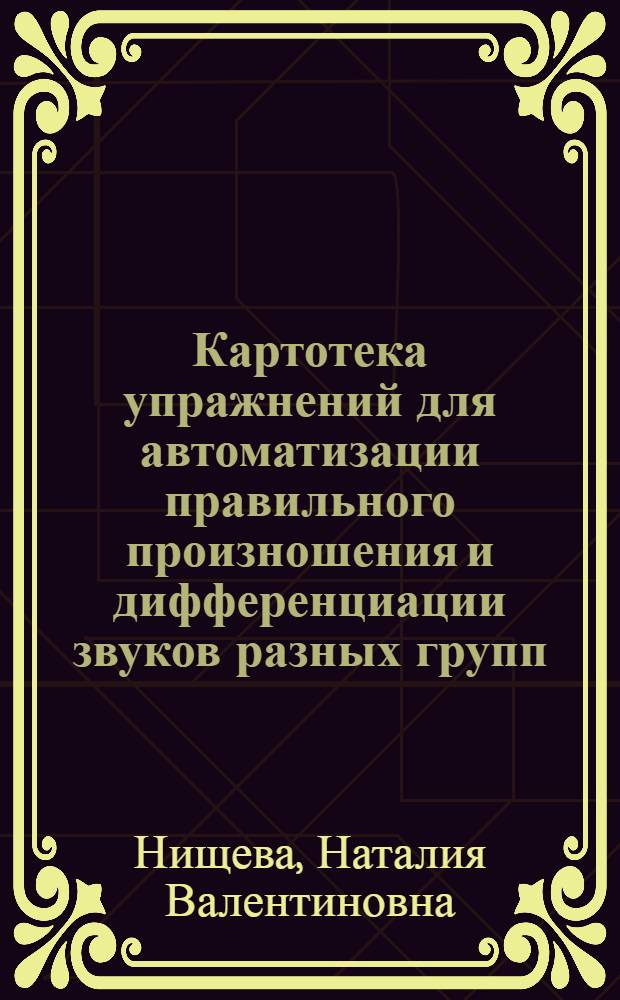 Картотека упражнений для автоматизации правильного произношения и дифференциации звуков разных групп

Нищева, Наталия Валентиновна